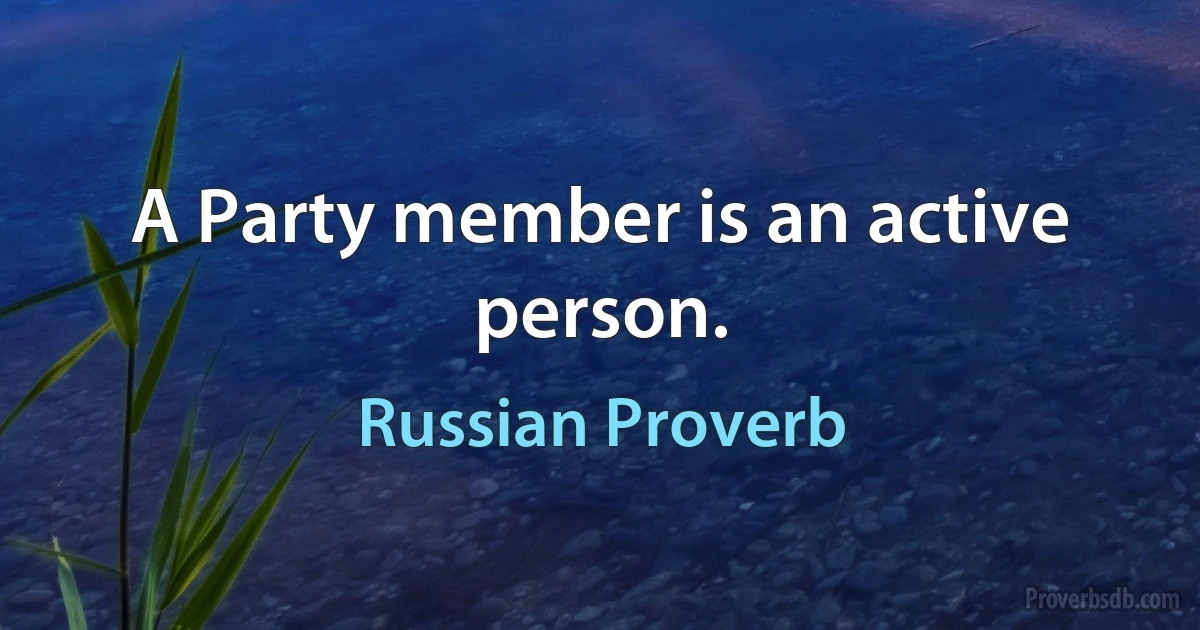 A Party member is an active person.

Russian Proverb

Proverbsdb.com